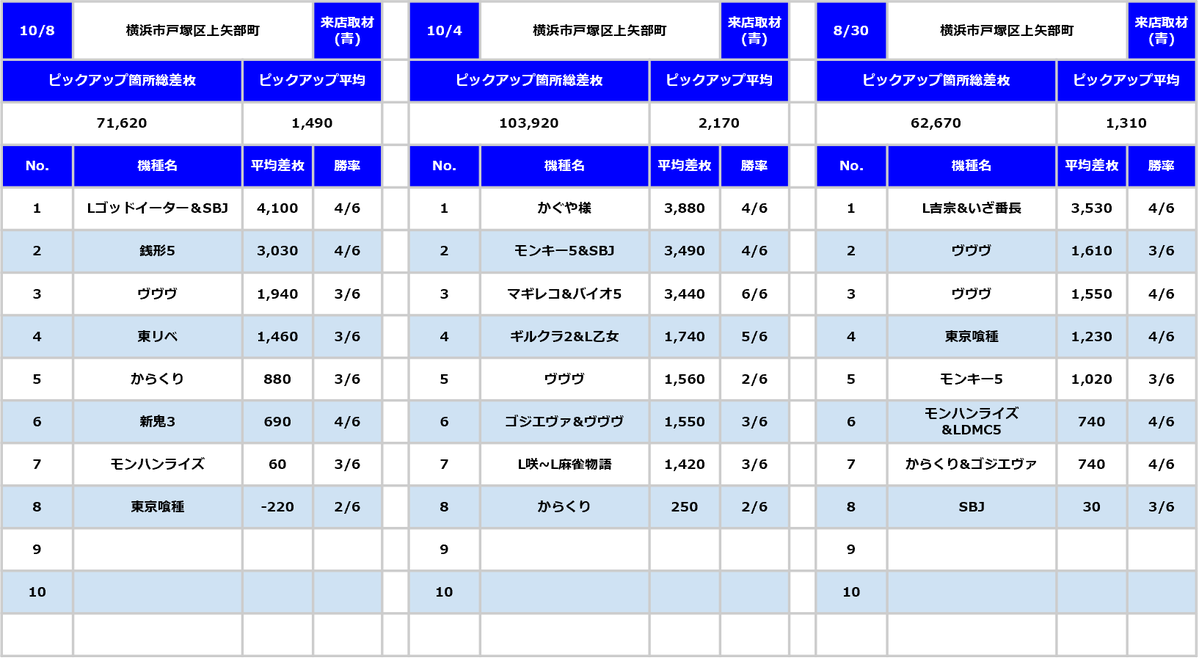 | 10/8 | 横浜市戸塚区上矢部町 | | 来店取材(青) |
|---|---|---|---|
| ピックアップ箇所総差枚 | | ピックアップ平均 | |
| 71,620 | | 1,490 | |
| No. | 機種名 | 平均差枚 | 勝率 |
| 1 | Lゴッドイーター&SBJ | 4,100 | 4/6 |
| 2 | 銭形5 | 3,030 | 4/6 |
| 3 | ヴヴヴ | 1,940 | 3/6 |
| 4 | 東リベ | 1,460 | 3/6 |
| 5 | からくり | 880 | 3/6 |
| 6 | 新鬼3 | 690 | 4/6 |
| 7 | モンハンライズ | 60 | 3/6 |
| 8 | 東京喰種 | -220 | 2/6 |
| 9 | | | |
| 10 | | | |

| 10/4 | 横浜市戸塚区上矢部町 | | 来店取材(青) |
|---|---|---|---|
| ピックアップ箇所総差枚 | | ピックアップ平均 | |
| 103,920 | | 2,170 | |
| No. | 機種名 | 平均差枚 | 勝率 |
| 1 | かぐや様 | 3,880 | 4/6 |
| 2 | モンキー5&SBJ | 3,490 | 4/6 |
| 3 | マギレコ&バイオ5 | 3,440 | 6/6 |
| 4 | ギルクラ2&L乙女 | 1,740 | 5/6 |
| 5 | ヴヴヴ | 1,560 | 2/6 |
| 6 | ゴジエヴァ&ヴヴヴ | 1,550 | 3/6 |
| 7 | L咲~L麻雀物語 | 1,420 | 3/6 |
| 8 | からくり | 250 | 2/6 |
| 9 | | | |
| 10 | | | |

| 8/30 | 横浜市戸塚区上矢部町 | | 来店取材(青) |
|---|---|---|---|
| ピックアップ箇所総差枚 | | ピックアップ平均 | |
| 62,670 | | 1,310 | |
| No. | 機種名 | 平均差枚 | 勝率 |
| 1 | L吉宗&いざ番長 | 3,530 | 4/6 |
| 2 | ヴヴヴ | 1,610 | 3/6 |
| 3 | ヴヴヴ | 1,550 | 4/6 |
| 4 | 東京喰種 | 1,230 | 4/6 |
| 5 | モンキー5 | 1,020 | 3/6 |
| 6 | モンハンライズ&LDMC5 | 740 | 4/6 |
| 7 | からくり&ゴジエヴァ | 740 | 4/6 |
| 8 | SBJ | 30 | 3/6 |
| 9 | | | |
| 10 | | | |